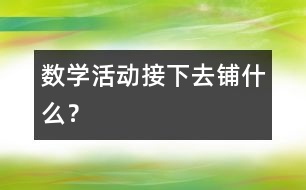 数学活动接下去铺什么？